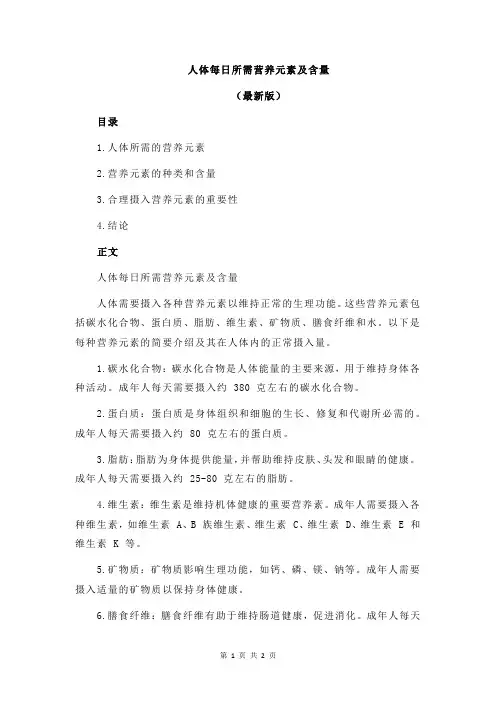 人体每日所需营养元素及含量

（最新版）

目录

1.人体所需的营养元素

2.营养元素的种类和含量

3.合理摄入营养元素的重要性

4.结论

正文

人体每日所需营养元素及含量

人体需要摄入各种营养元素以维持正常的生理功能。这些营养元素包括碳水化合物、蛋白质、脂肪、维生素、矿物质、膳食纤维和水。以下是每种营养元素的简要介绍及其在人体内的正常摄入量。

1.碳水化合物：碳水化合物是人体能量的主要来源，用于维持身体各种活动。成年人每天需要摄入约 380 克左右的碳水化合物。

2.蛋白质：蛋白质是身体组织和细胞的生长、修复和代谢所必需的。成年人每天需要摄入约 80 克左右的蛋白质。

3.脂肪：脂肪为身体提供能量，并帮助维持皮肤、头发和眼睛的健康。成年人每天需要摄入约 25-80 克左右的脂肪。

4.维生素：维生素是维持机体健康的重要营养素。成年人需要摄入各种维生素，如维生素 A、B 族维生素、维生素 C、维生素 D、维生素 E 和维生素 K 等。

5.矿物质：矿物质影响生理功能，如钙、磷、镁、钠等。成年人需要摄入适量的矿物质以保持身体健康。

6.膳食纤维：膳食纤维有助于维持肠道健康，促进消化。成年人每天

第 1 页 共 2 页